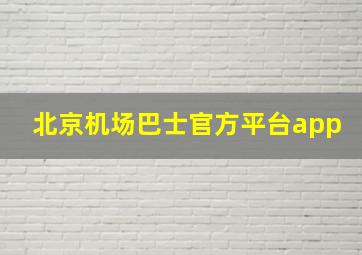 北京机场巴士官方平台app